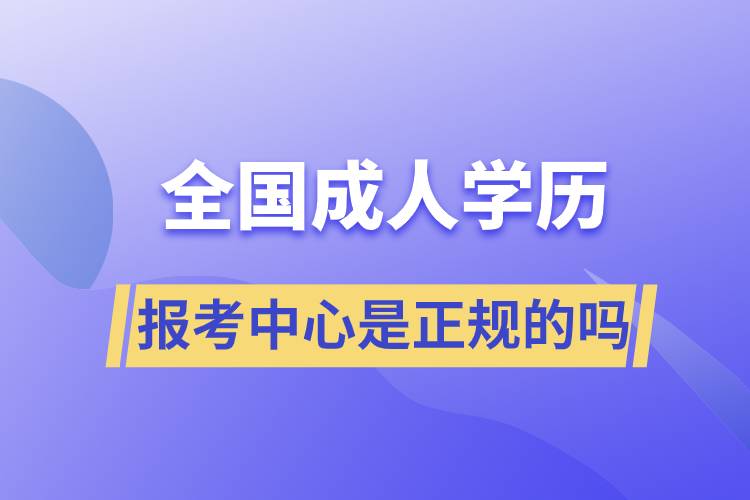 全国成人学历

报考中心是正规的吗